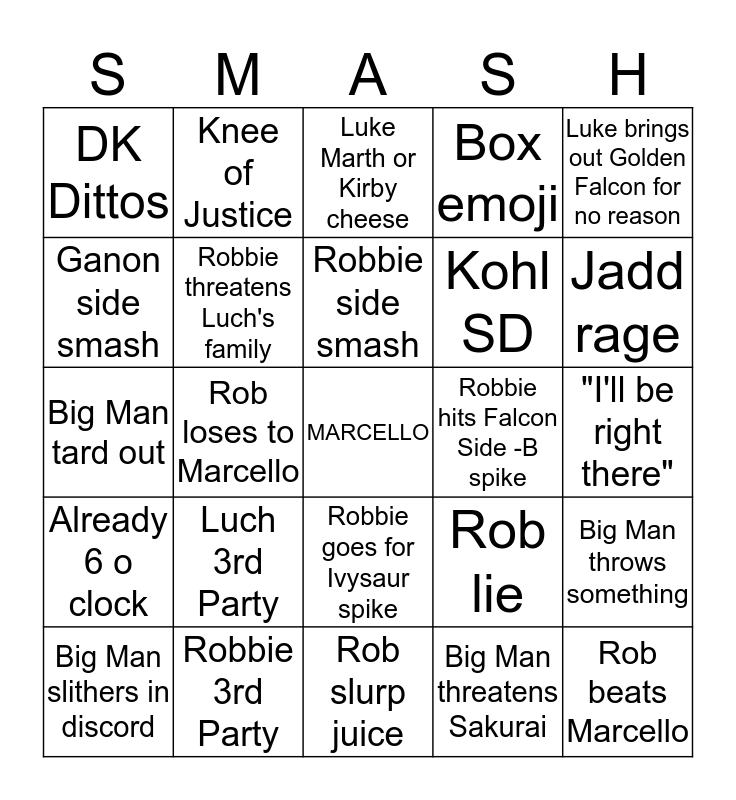 | S | M | A | S | H |
|---|---|---|---|---|
| DK Dittos | Knee of Justice | Luke Marth or Kirby cheese | Box emoji | Luke brings out Golden Falcon for no reason |
| Ganon side smash | Robbie threatens Luch's family | Robbie side smash | Kohl SD | Jadd rage |
| Big Man tard out | Rob loses to Marcello | MARCELLO | Robbie hits Falcon Side -B spike | "I'll be right there" |
| Already 6 o clock | Luch 3rd Party | Robbie goes for Ivysaur spike | Rob lie | Big Man throws something |
| Big Man slithers in discord | Robbie 3rd Party | Rob slurp juice | Big Man threatens Sakurai | Rob beats Marcello |